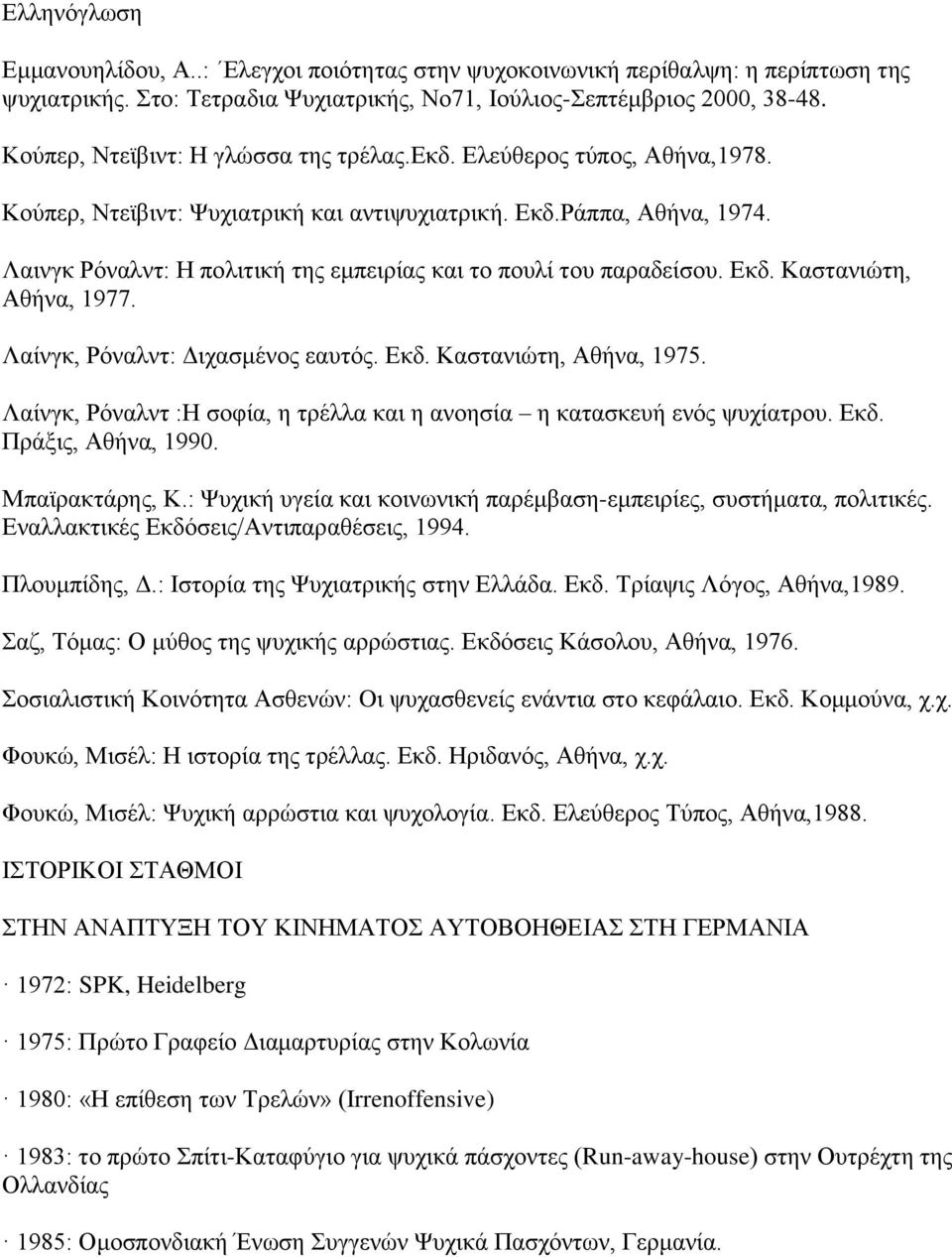 Ελληνόγλωση

Εμμανουηλίδου, Α..: Έλεγχοι ποιότητας στην ψυχοκοινωνική περίθαλψη: η περίπτωση της ψυχιατρικής. Στο: Τετραδια Ψυχιατρικής, Νο71, Ιούλιος-Σεπτέμβριος 2000, 38-48.

Κούπερ, Ντεϊβιντ: Η γλώσσα της τρέλας.Εκδ. Ελεύθερος τύπος, Αθήνα,1978.

Κούπερ, Ντεϊβιντ: Ψυχιατρική και αντιψυχιατρική. Εκδ.Ράππα, Αθήνα, 1974.

Λαινγκ Ρόναλντ: Η πολιτική της εμπειρίας και το πουλί του παραδείσου. Εκδ. Καστανιώτη, Αθήνα, 1977.

Λαίνγκ, Ρόναλντ: Διχασμένος εαυτός. Εκδ. Καστανιώτη, Αθήνα, 1975.

Λαίνγκ, Ρόναλντ :Η σοφία, η τρέλλα και η ανοησία – η κατασκευή ενός ψυχίατρου. Εκδ. Πράξις, Αθήνα, 1990.

Μπαϊρακτάρης, Κ.: Ψυχική υγεία και κοινωνική παρέμβαση-εμπειρίες, συστήματα, πολιτικές. Εναλλακτικές Εκδόσεις/Αντιπαραθέσεις, 1994.

Πλουμπίδης, Δ.: Ιστορία της Ψυχιατρικής στην Ελλάδα. Εκδ. Τρίαψις Λόγος, Αθήνα,1989.

Σαζ, Τόμας: Ο μύθος της ψυχικής αρρώστιας. Εκδόσεις Κάσολου, Αθήνα, 1976.

Σοσιαλιστική Κοινότητα Ασθενών: Οι ψυχασθενείς ενάντια στο κεφάλαιο. Εκδ. Κομμούνα, χ.χ.

Φουκώ, Μισέλ: Η ιστορία της τρέλλας. Εκδ. Ηριδανός, Αθήνα, χ.χ.

Φουκώ, Μισέλ: Ψυχική αρρώστια και ψυχολογία. Εκδ. Ελεύθερος Τύπος, Αθήνα,1988.

ΙΣΤΟΡΙΚΟΙ ΣΤΑΘΜΟΙ

ΣΤΗΝ ΑΝΑΠΤΥΞΗ ΤΟΥ ΚΙΝΗΜΑΤΟΣ ΑΥΤΟΒΟΗΘΕΙΑΣ ΣΤΗ ΓΕΡΜΑΝΙΑ

· 1972: SPK, Heidelberg

· 1975: Πρώτο Γραφείο Διαμαρτυρίας στην Κολωνία

· 1980: «Η επίθεση των Τρελών» (Irrenoffensive)

· 1983: το πρώτο Σπίτι-Καταφύγιο για ψυχικά πάσχοντες (Run-away-house) στην Ουτρέχτη της Ολλανδίας

· 1985: Ομοσπονδιακή Ένωση Συγγενών Ψυχικά Πασχόντων, Γερμανία.